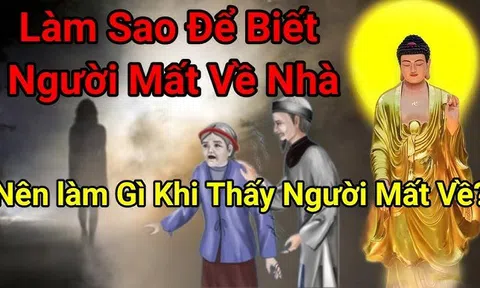 Làm Sao Để Biết Người Mất Về Nhà

Nên làm Gì Khi Thấy Người Mất Về?